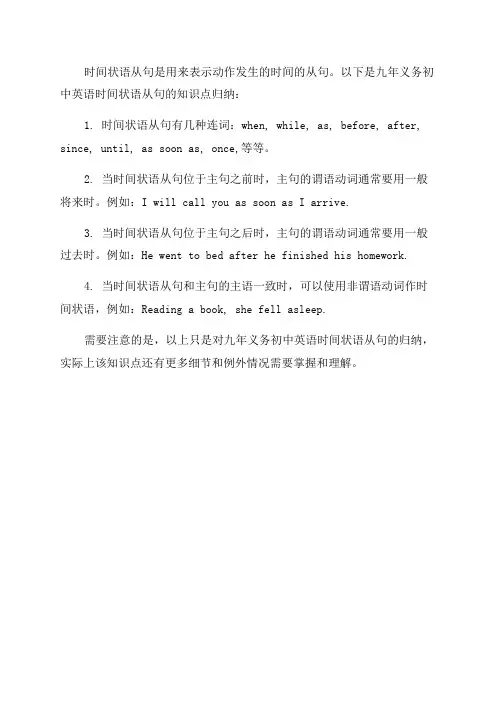 时间状语从句是用来表示动作发生的时间的从句。以下是九年义务初中英语时间状语从句的知识点归纳：

1. 时间状语从句有几种连词：when, while, as, before, after, since, until, as soon as, once,等等。

2. 当时间状语从句位于主句之前时，主句的谓语动词通常要用一般将来时。例如：I will call you as soon as I arrive.

3. 当时间状语从句位于主句之后时，主句的谓语动词通常要用一般过去时。例如：He went to bed after he finished his homework.

4. 当时间状语从句和主句的主语一致时，可以使用非谓语动词作时间状语，例如：Reading a book, she fell asleep.

需要注意的是，以上只是对九年义务初中英语时间状语从句的归纳，实际上该知识点还有更多细节和例外情况需要掌握和理解。